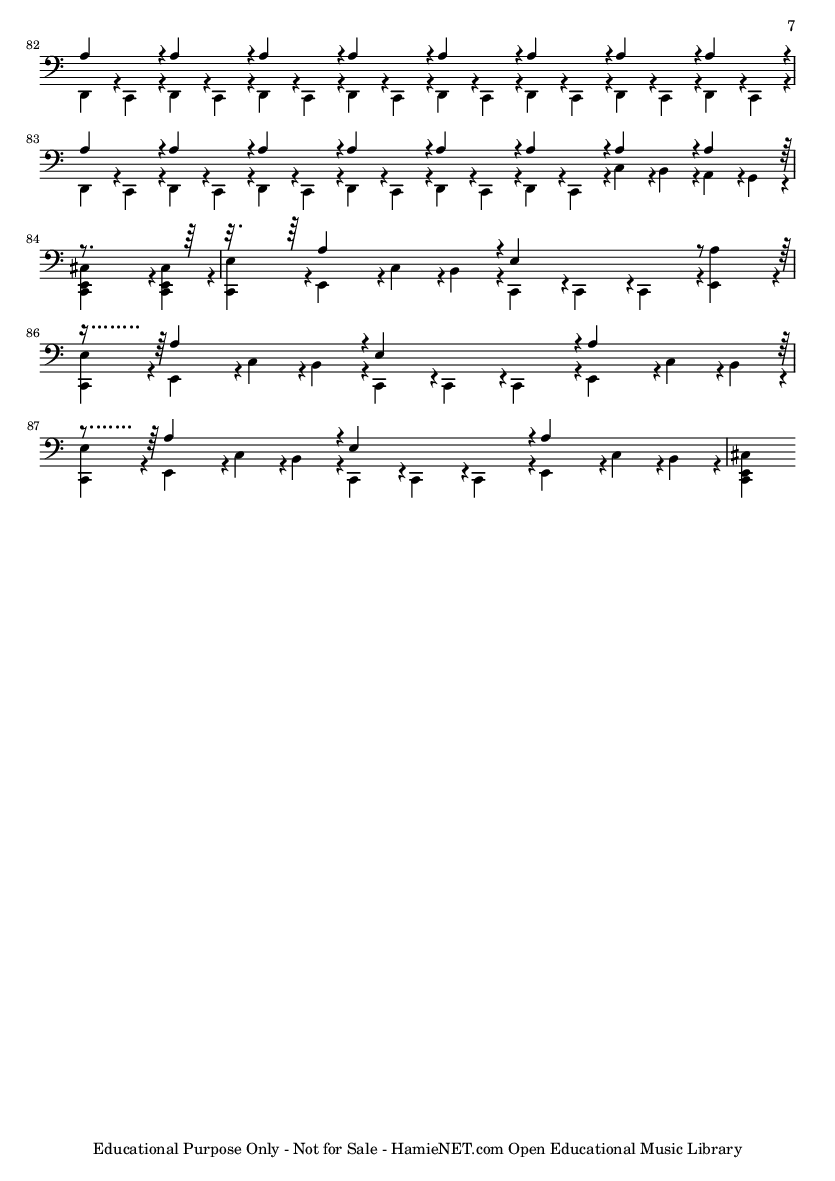 7

82

83

84

86

87

Educational Purpose Only - Not for Sale - HamieNET.com Open Educational Music Library